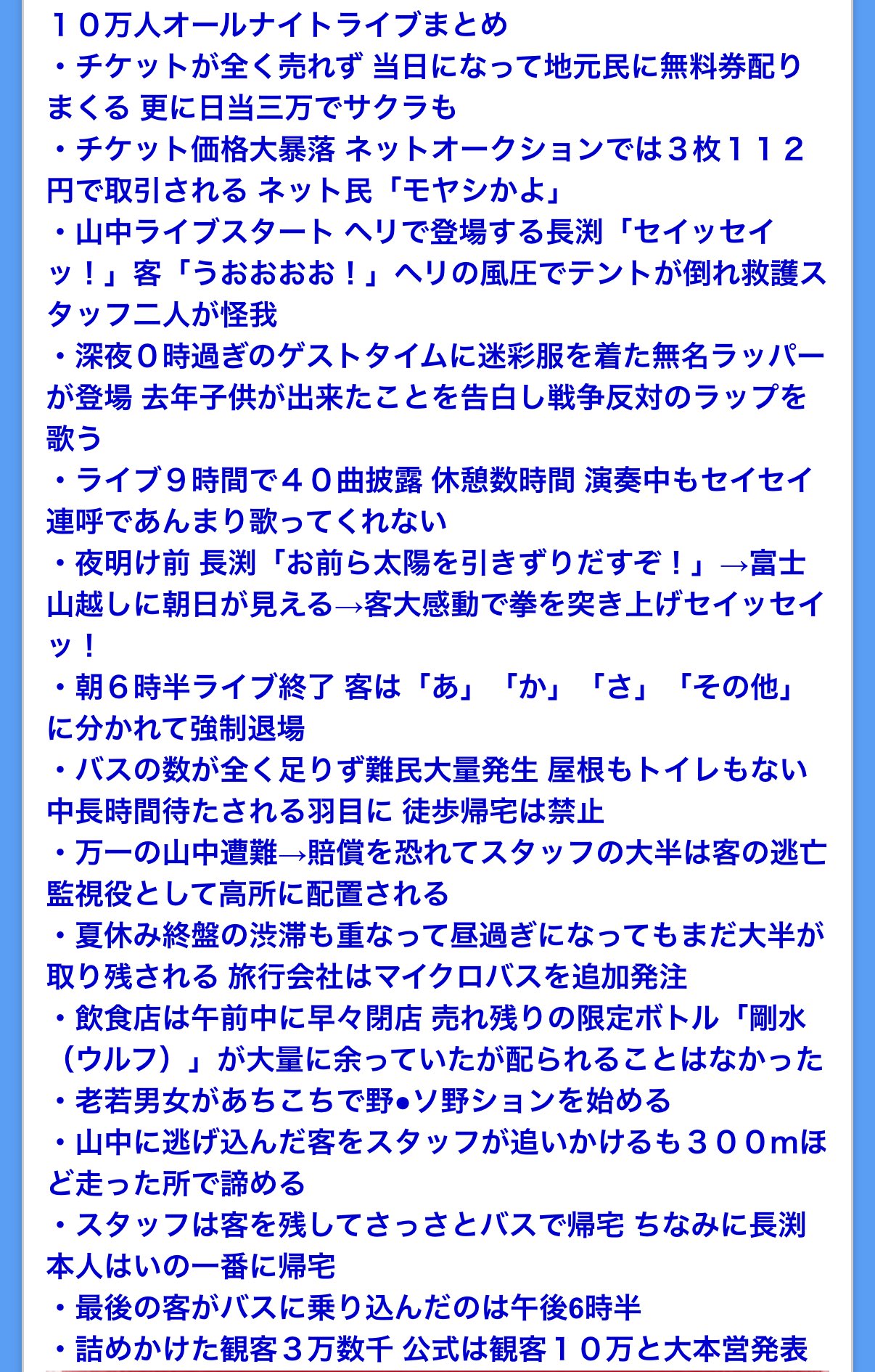 １０万人オールナイトライブまとめ
・チケットが全く売れず 当日になって地元民に無料券配りまくる 更に日当三万でサクラも
・チケット価格大暴落 ネットオークションでは３枚１１２円で取引される ネット民「モヤシかよ」
・山中ライブスタート ヘリで登場する長渕「セイッセイッ！」客「うおおおお！」ヘリの風圧でテントが倒れ救護スタッフ二人が怪我
・深夜０時過ぎのゲストタイムに迷彩服を着た無名ラッパーが登場 去年子供が出来たことを告白し戦争反対のラップを歌う
・ライブ９時間で４０曲披露 休憩数時間 演奏中もセイセイ連呼であんまり歌ってくれない
・夜明け前 長渕「お前ら太陽を引きずりだすぞ！」→富士山越しに朝日が見える→客大感動で拳を突き上げセイッセイッ！
・朝６時半ライブ終了 客は「あ」「か」「さ」「その他」に分かれて強制退場
・バスの数が全く足りず難民大量発生 屋根もトイレもない中長時間待たされる羽目に 徒歩帰宅は禁止
・万一の山中遭難→賠償を恐れてスタッフの大半は客の逃亡監視役として高所に配置される
・夏休み終盤の渋滞も重なって昼過ぎになってもまだ大半が取り残される 旅行会社はマイクロバスを追加発注
・飲食店は午前中に早々閉店 売れ残りの限定ボトル「剛水（ウルフ）」が大量に余っていたが配られることはなかった
・老若男女があちこちで野●ソ野ションを始める
・山中に逃げ込んだ客をスタッフが追いかけるも３００mほど走った所で諦める
・スタッフは客を残してさっさとバスで帰宅 ちなみに長渕本人はいの一番に帰宅
・最後の客がバスに乗り込んだのは午後6時半
・詰めかけた観客３万数千 公式は観客１０万と大本営発表